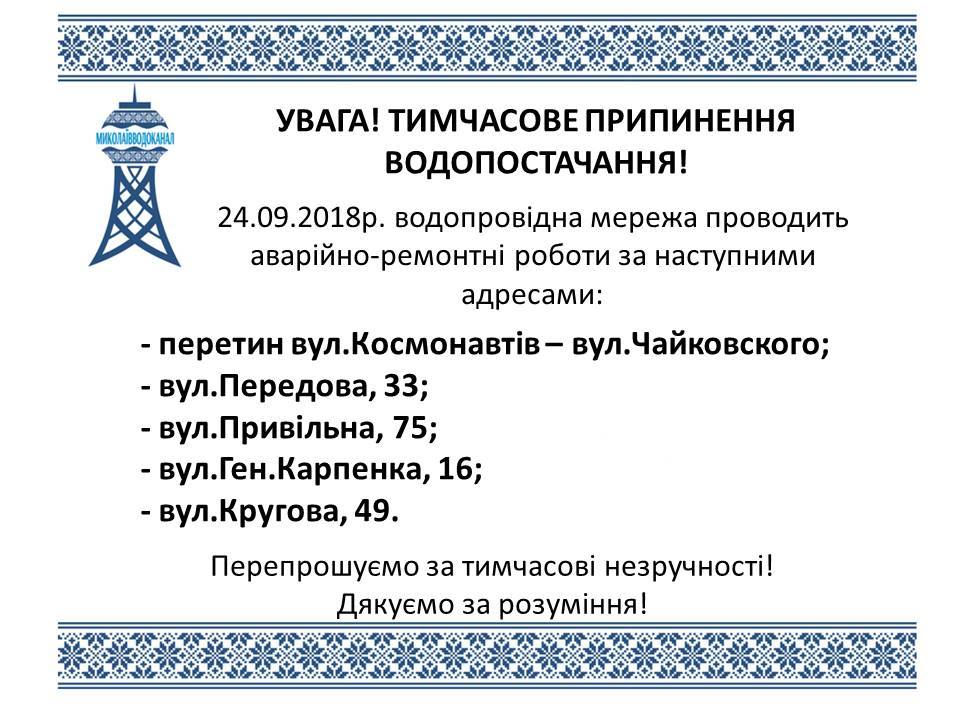 МИКОЛАЇВВОДОКАНАЛ

УВАГА! ТИМЧАСОВЕ ПРИПИНЕННЯ ВОДОПОСТАЧАННЯ!

24.09.2018р. водопровідна мережа проводить аварійно-ремонтні роботи за наступними адресами:

- перетин вул.Космонавтів – вул.Чайковского;
- вул.Передова, 33;
- вул.Привільна, 75;
- вул.Ген.Карпенка, 16;
- вул.Кругова, 49.

Перепрошуємо за тимчасові незручності!
Дякуємо за розуміння!